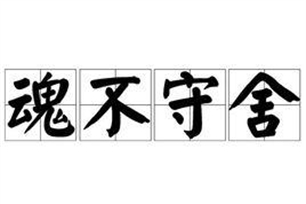 魂不守舍